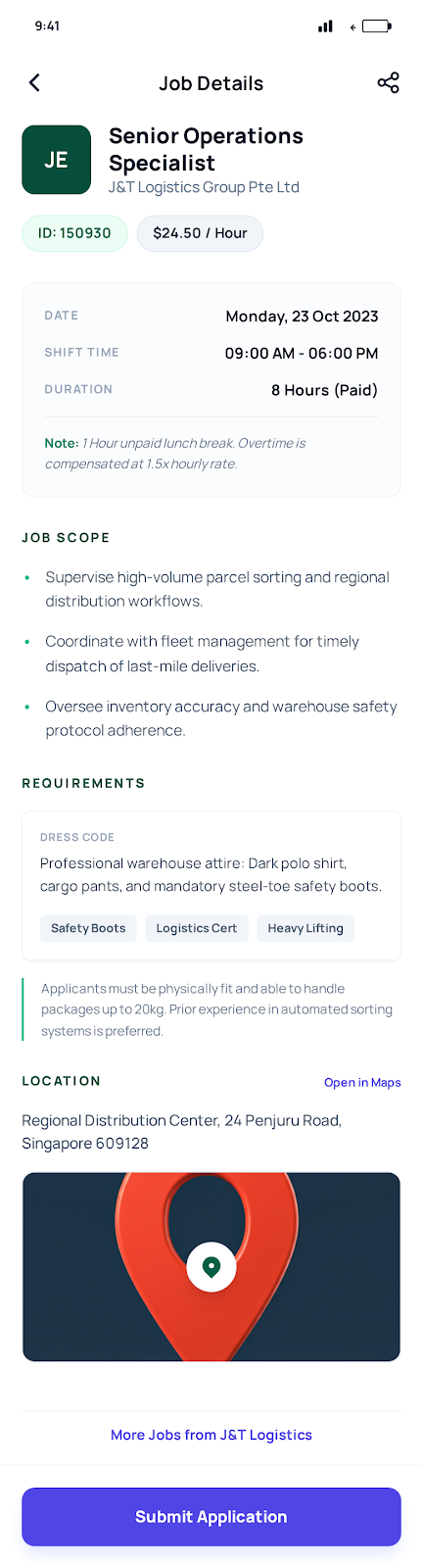 9:41

Job Details

JE

Senior Operations Specialist

J&T Logistics Group Pte Ltd

ID: 150930

$24.50 / Hour

| DATE | Monday, 23 Oct 2023 |
|---|---|
| SHIFT TIME | 09:00 AM - 06:00 PM |
| DURATION | 8 Hours (Paid) |

Note: 1 Hour unpaid lunch break. Overtime is compensated at 1.5x hourly rate.

JOB SCOPE

• Supervise high-volume parcel sorting and regional distribution workflows.

• Coordinate with fleet management for timely dispatch of last-mile deliveries.

• Oversee inventory accuracy and warehouse safety protocol adherence.

REQUIREMENTS

DRESS CODE

Professional warehouse attire: Dark polo shirt, cargo pants, and mandatory steel-toe safety boots.

Safety Boots Logistics Cert Heavy Lifting

Applicants must be physically fit and able to handle packages up to 20kg. Prior experience in automated sorting systems is preferred.

LOCATION

Open in Maps

Regional Distribution Center, 24 Penjuru Road, Singapore 609128

More Jobs from J&T Logistics

Submit Application